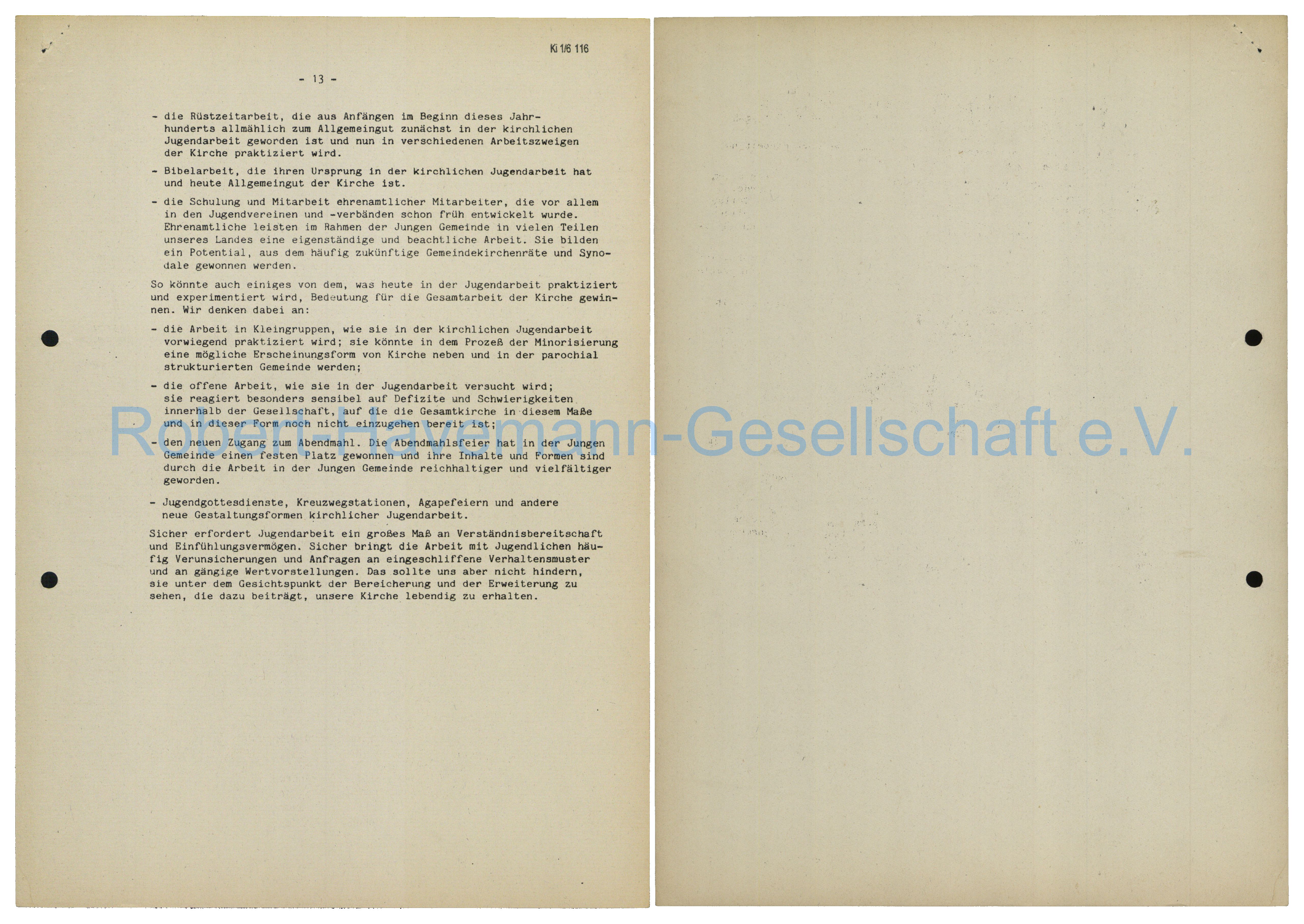 Ki 1/6 116

- 13 -

- die Rüstzeitarbeit, die aus Anfängen im Beginn dieses Jahrhunderts allmählich zum Allgemeingut zunächst in der kirchlichen Jugendarbeit geworden ist und nun in verschiedenen Arbeitszweigen der Kirche praktiziert wird.

- Bibelarbeit, die ihren Ursprung in der kirchlichen Jugendarbeit hat und heute Allgemeingut der Kirche ist.

- die Schulung und Mitarbeit ehrenamtlicher Mitarbeiter, die vor allem in den Jugendvereinen und -verbänden schon früh entwickelt wurde. Ehrenamtliche leisten im Rahmen der Jungen Gemeinde in vielen Teilen unseres Landes eine eigenständige und beachtliche Arbeit. Sie bilden ein Potential, aus dem häufig zukünftige Gemeindekirchenräte und Synodale gewonnen werden.

So könnte auch einiges von dem, was heute in der Jugendarbeit praktiziert und experimentiert wird, Bedeutung für die Gesamtarbeit der Kirche gewinnen. Wir denken dabei an:

- die Arbeit in Kleingruppen, wie sie in der kirchlichen Jugendarbeit vorwiegend praktiziert wird; sie könnte in dem Prozeß der Minorisierung eine mögliche Erscheinungsform von Kirche neben und in der parochial strukturierten Gemeinde werden;

- die offene Arbeit, wie sie in der Jugendarbeit versucht wird; sie reagiert besonders sensibel auf Defizite und Schwierigkeiten innerhalb der Gesellschaft, auf die die Gesamtkirche in diesem Maße und in dieser Form noch nicht einzugehen bereit ist;

- den neuen Zugang zum Abendmahl. Die Abendmahlsfeier hat in der Jungen Gemeinde einen festen Platz gewonnen und ihre Inhalte und Formen sind durch die Arbeit in der Jungen Gemeinde reichhaltiger und vielfältiger geworden.

- Jugendgottesdienste, Kreuzwegstationen, Agapefeiern und andere neue Gestaltungsformen kirchlicher Jugendarbeit.

Sicher erfordert Jugendarbeit ein großes Maß an Verständnisbereitschaft und Einfühlungsvermögen. Sicher bringt die Arbeit mit Jugendlichen häufig Verunsicherungen und Anfragen an eingeschliffene Verhaltensmuster und an gängige Wertvorstellungen. Das sollte uns aber nicht hindern, sie unter dem Gesichtspunkt der Bereicherung und der Erweiterung zu sehen, die dazu beiträgt, unsere Kirche lebendig zu erhalten.

Robert-Havemann-Gesellschaft e.V.